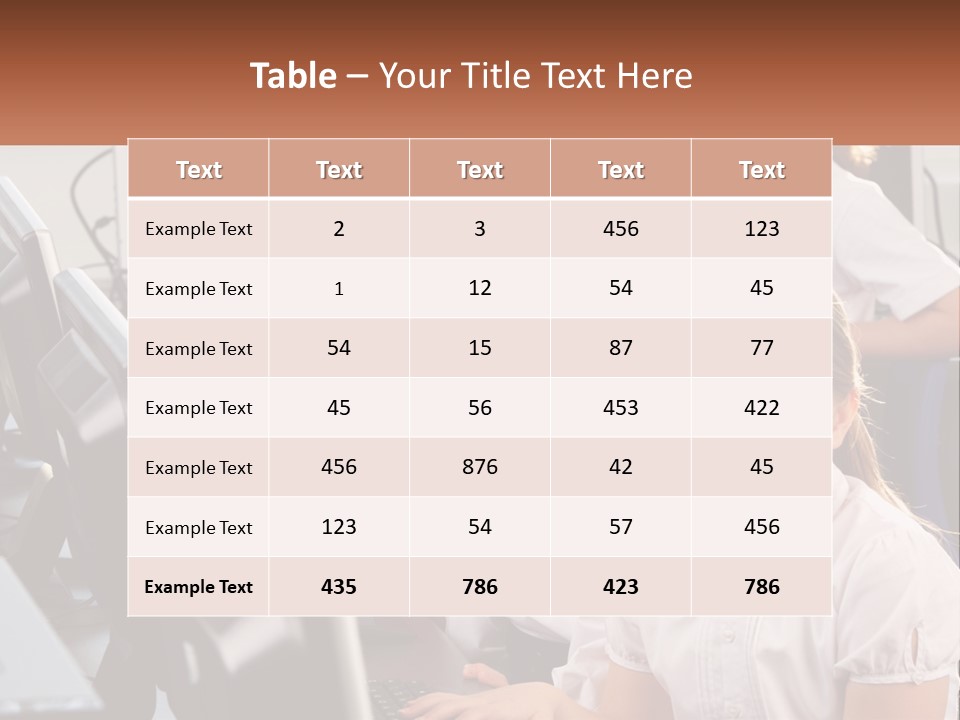 Table – Your Title Text Here

| Text | Text | Text | Text | Text |
|---|---|---|---|---|
| Example Text | 2 | 3 | 456 | 123 |
| Example Text | 1 | 12 | 54 | 45 |
| Example Text | 54 | 15 | 87 | 77 |
| Example Text | 45 | 56 | 453 | 422 |
| Example Text | 456 | 876 | 42 | 45 |
| Example Text | 123 | 54 | 57 | 456 |
| Example Text | 435 | 786 | 423 | 786 |